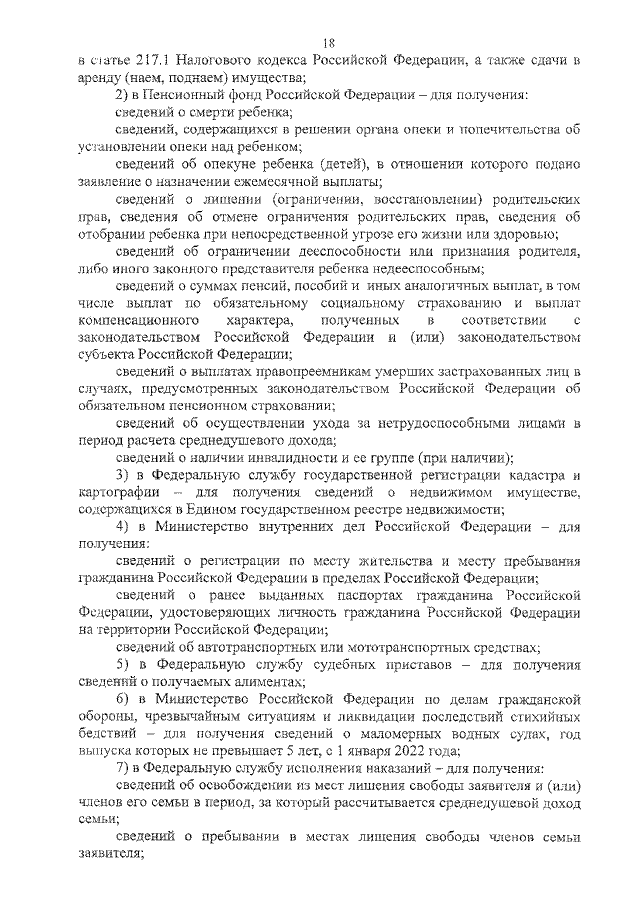 18

в статье 217.1 Налогового кодекса Российской Федерации, а также сдачи в аренду (наем, поднаем) имущества;

2) в Пенсионный фонд Российской Федерации – для получения:

сведений о смерти ребенка;

сведений, содержащихся в решении органа опеки и попечительства об установлении опеки над ребенком;

сведений об опекуне ребенка (детей), в отношении которого подано заявление о назначении ежемесячной выплаты;

сведений о лишении (ограничении, восстановлении) родительских прав, сведения об отмене ограничения родительских прав, сведения об отобрании ребенка при непосредственной угрозе его жизни или здоровью;

сведений об ограничении дееспособности или признания родителя, либо иного законного представителя ребенка недееспособным;

сведений о суммах пенсий, пособий и иных аналогичных выплат, в том числе выплат по обязательному социальному страхованию и выплат компенсационного характера, полученных в соответствии с законодательством Российской Федерации и (или) законодательством субъекта Российской Федерации;

сведений о выплатах правопреемникам умерших застрахованных лиц в случаях, предусмотренных законодательством Российской Федерации об обязательном пенсионном страховании;

сведений об осуществлении ухода за нетрудоспособными лицами в период расчета среднедушевого дохода;

сведений о наличии инвалидности и ее группе (при наличии);

3) в Федеральную службу государственной регистрации кадастра и картографии – для получения сведений о недвижимом имуществе, содержащихся в Едином государственном реестре недвижимости;

4) в Министерство внутренних дел Российской Федерации – для получения:

сведений о регистрации по месту жительства и месту пребывания гражданина Российской Федерации в пределах Российской Федерации;

сведений о ранее выданных паспортах гражданина Российской Федерации, удостоверяющих личность гражданина Российской Федерации на территории Российской Федерации;

сведений об автотранспортных или мототранспортных средствах;

5) в Федеральную службу судебных приставов – для получения сведений о получаемых алиментах;

6) в Министерство Российской Федерации по делам гражданской обороны, чрезвычайным ситуациям и ликвидации последствий стихийных бедствий – для получения сведений о маломерных водных судах, год выпуска которых не превышает 5 лет, с 1 января 2022 года;

7) в Федеральную службу исполнения наказаний – для получения:

сведений об освобождении из мест лишения свободы заявителя и (или) членов его семьи в период, за который рассчитывается среднедушевой доход семьи;

сведений о пребывании в местах лишения свободы членов семьи заявителя;